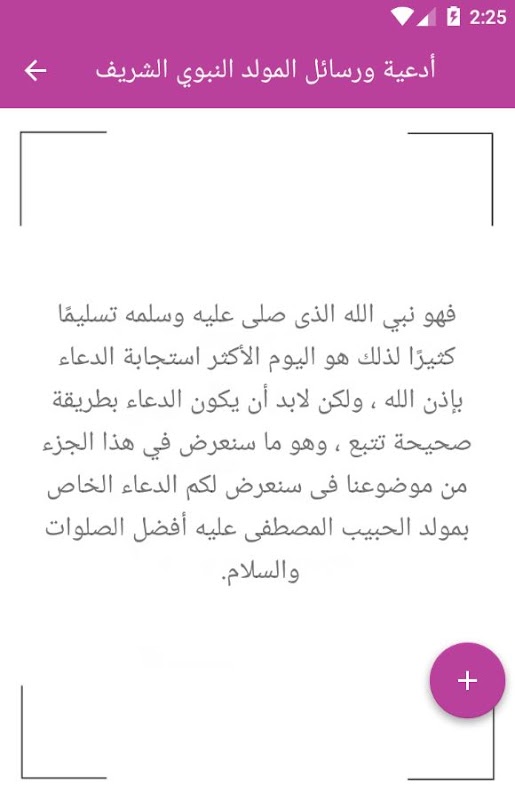 2:25

أدعية ورسائل المولد النبوي الشريف

فهو نبي الله الذى صلى عليه وسلمه تسليمًا كثيرًا لذلك هو اليوم الأكثر استجابة الدعاء بإذن الله ، ولكن لابد أن يكون الدعاء بطريقة صحيحة تتبع ، وهو ما سنعرض في هذا الجزء من موضوعنا فى سنعرض لكم الدعاء الخاص بمولد الحبيب المصطفى عليه أفضل الصلوات والسلام.

+